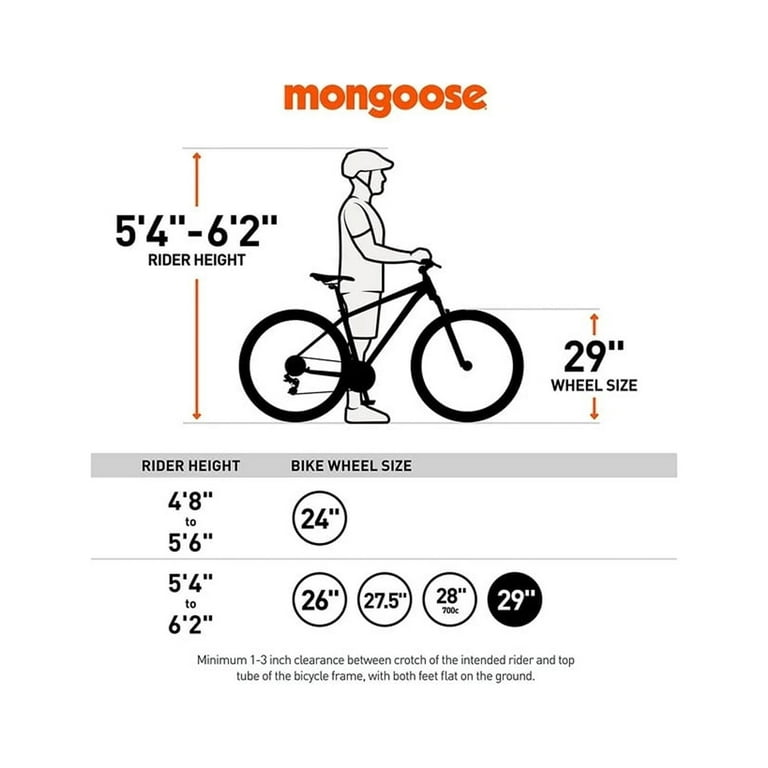 mongoose

5'4"-6'2"
RIDER HEIGHT

29"
WHEEL SIZE

| RIDER HEIGHT | BIKE WHEEL SIZE |
|---|---|
| 4'8" to 5'6" | 24" |
| 5'4" to 6'2" | 26" 27.5" 28" 700c 29" |

Minimum 1-3 inch clearance between crotch of the intended rider and top tube of the bicycle frame, with both feet flat on the ground.